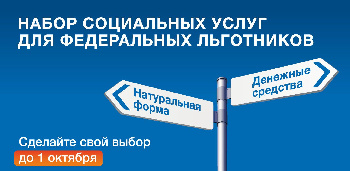 НАБОР СОЦИАЛЬНЫХ УСЛУГ
ДЛЯ ФЕДЕРАЛЬНЫХ ЛЬГОТНИКОВ

Натуральная форма

Денежные средства

Сделайте свой выбор
до 1 октября